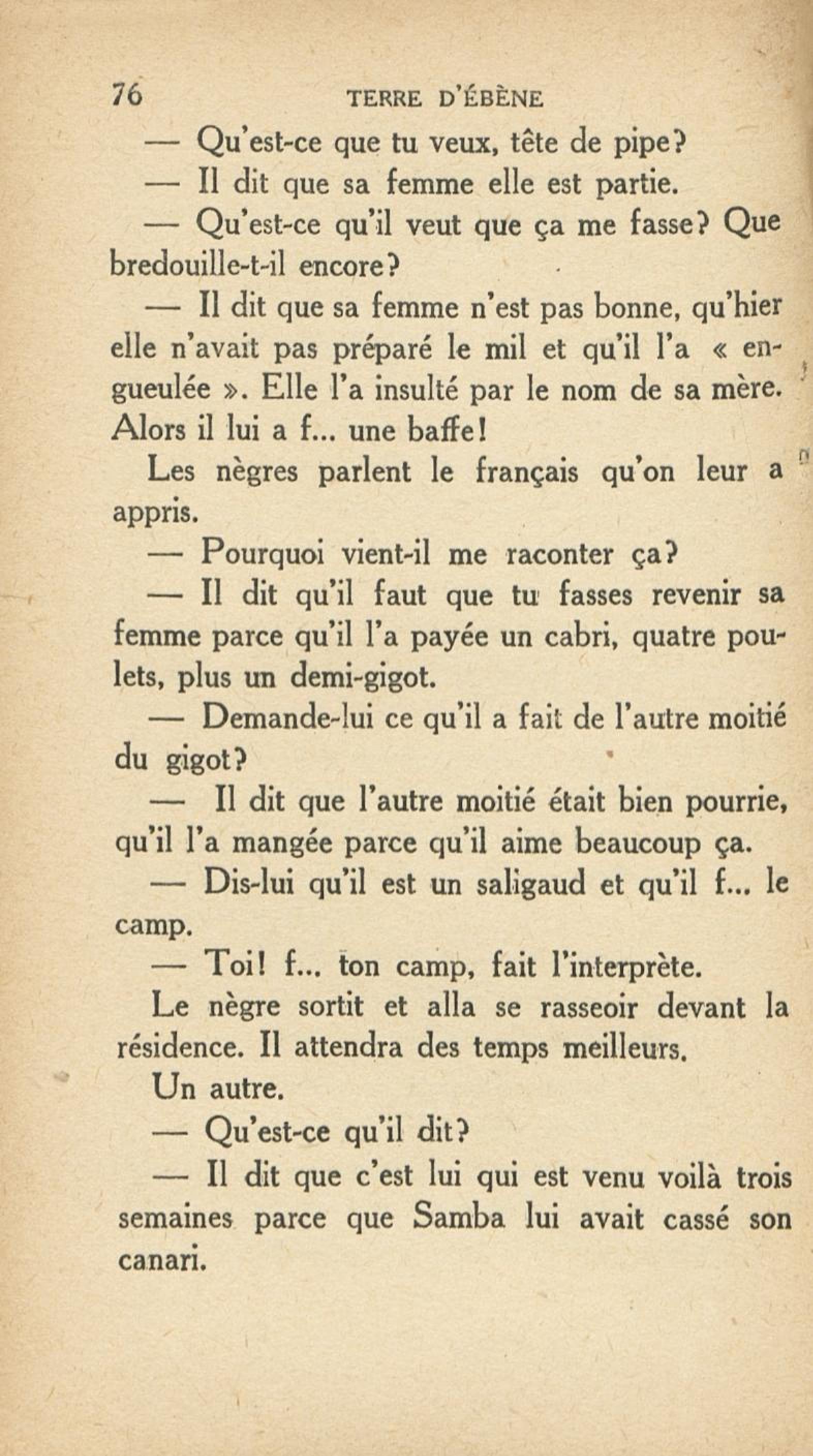 76 TERRE D'ÉBÈNE

— Qu'est-ce que tu veux, tête de pipe?

— Il dit que sa femme elle est partie.

— Qu'est-ce qu'il veut que ça me fasse? Que bredouille-t-il encore?

— Il dit que sa femme n'est pas bonne, qu'hier elle n'avait pas préparé le mil et qu'il l'a « engueulée ». Elle l'a insulté par le nom de sa mère. Alors il lui a f... une baffe!

Les nègres parlent le français qu'on leur a appris.

— Pourquoi vient-il me raconter ça?

— Il dit qu'il faut que tu fasses revenir sa femme parce qu'il l'a payée un cabri, quatre poulets, plus un demi-gigot.

— Demande-lui ce qu'il a fait de l'autre moitié du gigot?

— Il dit que l'autre moitié était bien pourrie, qu'il l'a mangée parce qu'il aime beaucoup ça.

— Dis-lui qu'il est un saligaud et qu'il f... le camp.

— Toi! f... ton camp, fait l'interprète.

Le nègre sortit et alla se rasseoir devant la résidence. Il attendra des temps meilleurs.

Un autre.

— Qu'est-ce qu'il dit?

— Il dit que c'est lui qui est venu voilà trois semaines parce que Samba lui avait cassé son canari.